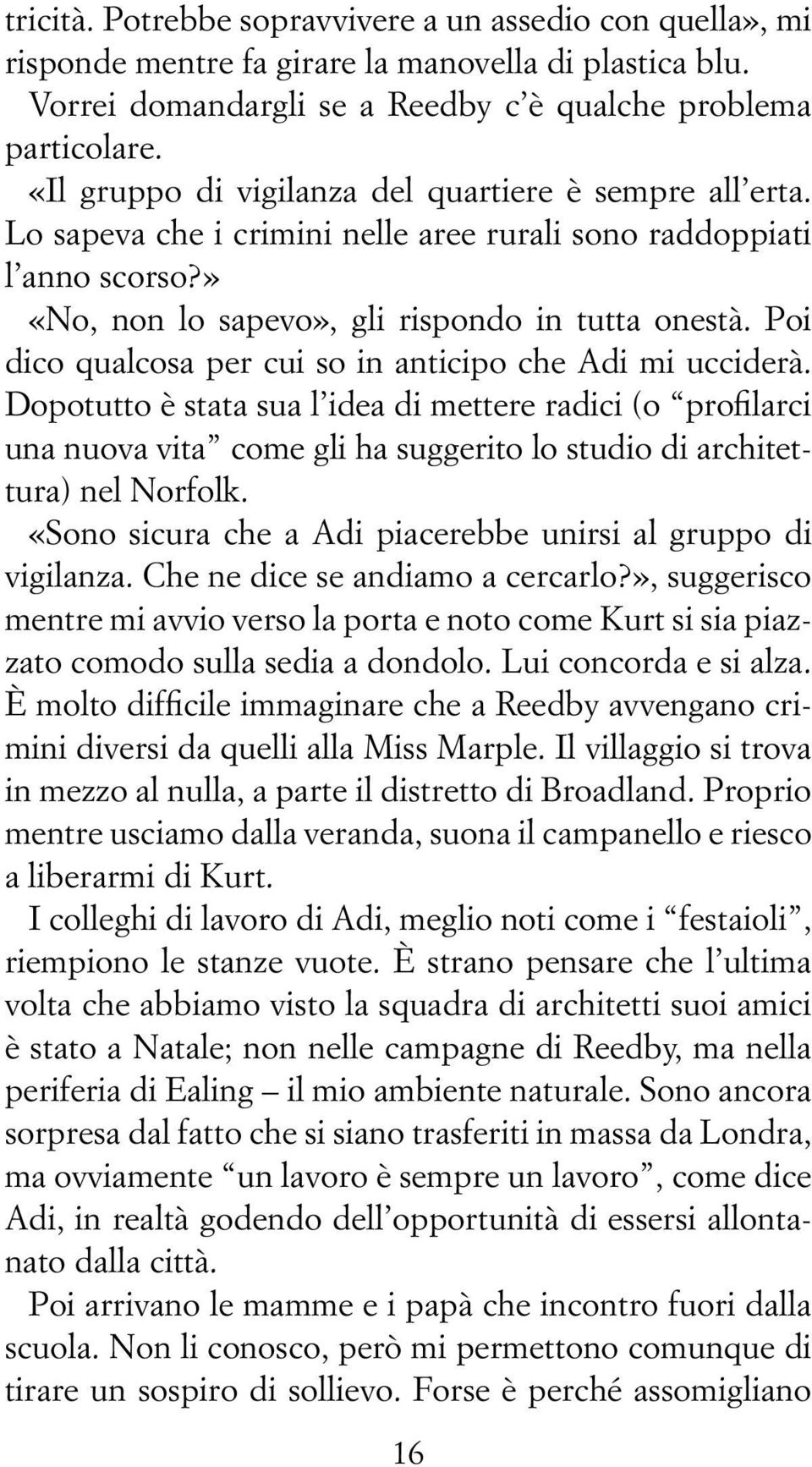 tricità. Potrebbe sopravvivere a un assedio con quella», mi risponde mentre fa girare la manovella di plastica blu.
Vorrei domandargli se a Reedby c'è qualche problema particolare.
«Il gruppo di vigilanza del quartiere è sempre all'erta. Lo sapeva che i crimini nelle aree rurali sono raddoppiati l'anno scorso?»
«No, non lo sapevo», gli rispondo in tutta onestà. Poi dico qualcosa per cui so in anticipo che Adi mi ucciderà. Dopotutto è stata sua l'idea di mettere radici (o "profilarci una nuova vita" come gli ha suggerito lo studio di architettura) nel Norfolk.
«Sono sicura che a Adi piacerebbe unirsi al gruppo di vigilanza. Che ne dice se andiamo a cercarlo?», suggerisco mentre mi avvio verso la porta e noto come Kurt si sia piazzato comodo sulla sedia a dondolo. Lui concorda e si alza. È molto difficile immaginare che a Reedby avvengano crimini diversi da quelli alla Miss Marple. Il villaggio si trova in mezzo al nulla, a parte il distretto di Broadland. Proprio mentre usciamo dalla veranda, suona il campanello e riesco a liberarmi di Kurt.
I colleghi di lavoro di Adi, meglio noti come i "festaioli", riempiono le stanze vuote. È strano pensare che l'ultima volta che abbiamo visto la squadra di architetti suoi amici è stato a Natale; non nelle campagne di Reedby, ma nella periferia di Ealing – il mio ambiente naturale. Sono ancora sorpresa dal fatto che si siano trasferiti in massa da Londra, ma ovviamente "un lavoro è sempre un lavoro", come dice Adi, in realtà godendo dell'opportunità di essersi allontanato dalla città.
Poi arrivano le mamme e i papà che incontro fuori dalla scuola. Non li conosco, però mi permettono comunque di tirare un sospiro di sollievo. Forse è perché assomigliano

16